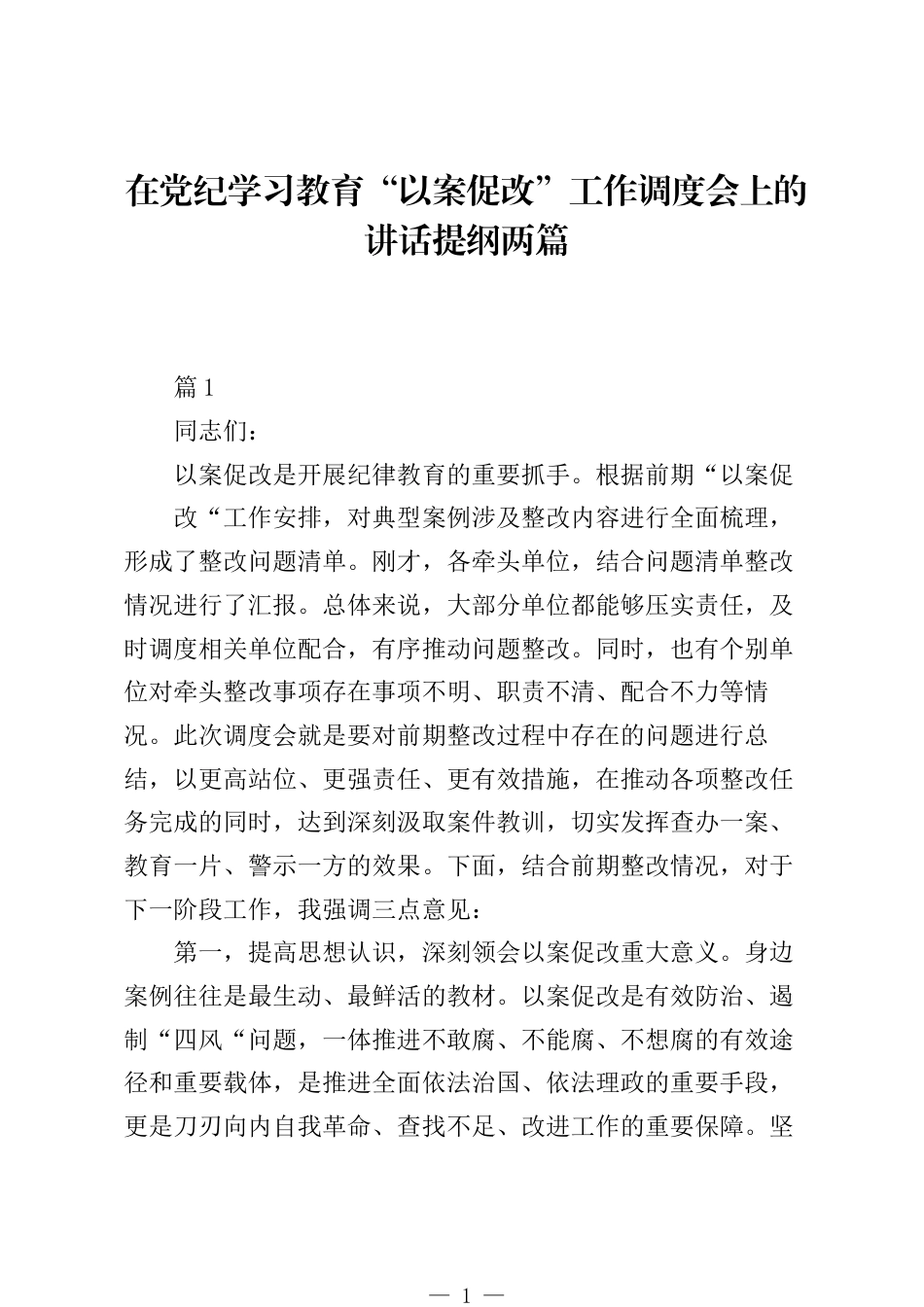 在党纪学习教育“以案促改”工作调度会上的讲话提纲两篇

篇 1

同志们：

以案促改是开展纪律教育的重要抓手。根据前期“以案促改“工作安排，对典型案例涉及整改内容进行全面梳理，形成了整改问题清单。刚才，各牵头单位，结合问题清单整改情况进行了汇报。总体来说，大部分单位都能够压实责任，及时调度相关单位配合，有序推动问题整改。同时，也有个别单位对牵头整改事项存在事项不明、职责不清、配合不力等情况。此次调度会就是要对前期整改过程中存在的问题进行总结，以更高站位、更强责任、更有效措施，在推动各项整改任务完成的同时，达到深刻汲取案件教训，切实发挥查办一案、教育一片、警示一方的效果。下面，结合前期整改情况，对于下一阶段工作，我强调三点意见：

第一，提高思想认识，深刻领会以案促改重大意义。身边案例往往是最生动、最鲜活的教材。以案促改是有效防治、遏制“四风“问题，一体推进不敢腐、不能腐、不想腐的有效途径和重要载体，是推进全面依法治国、依法理政的重要手段，更是刀刃向内自我革命、查找不足、改进工作的重要保障。坚

— 1 —